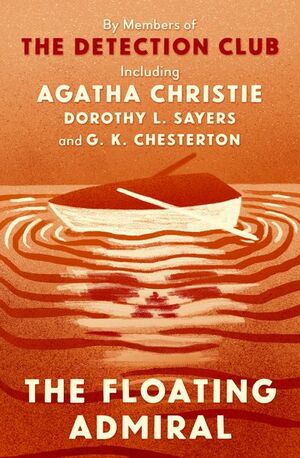 By Members of
THE DETECTION CLUB
Including
AGATHA CHRISTIE
DOROTHY L. SAYERS
and G. K. CHESTERTON

THE FLOATING ADMIRAL